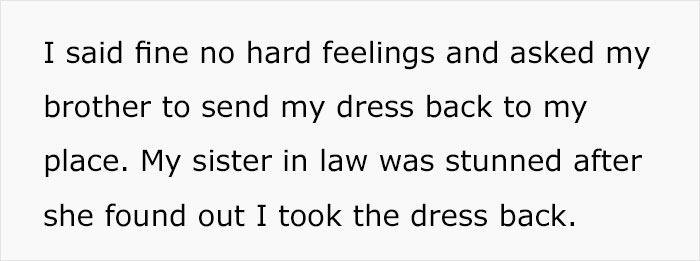 I said fine no hard feelings and asked my brother to send my dress back to my place. My sister in law was stunned after she found out I took the dress back.